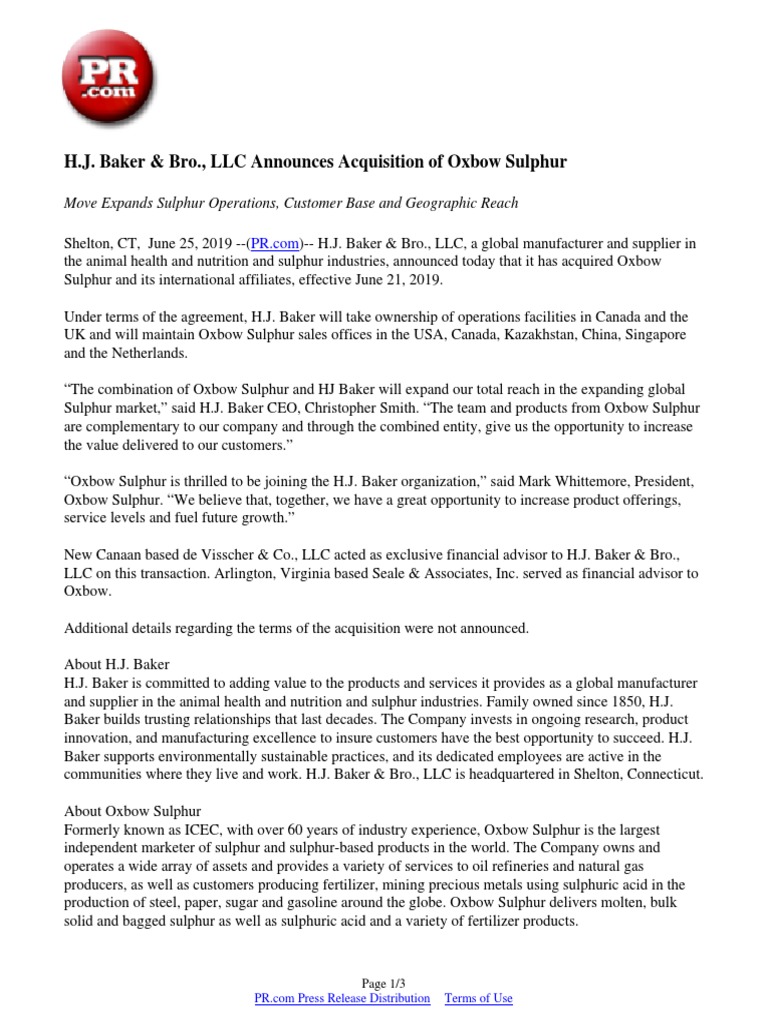 PR .com

H.J. Baker & Bro., LLC Announces Acquisition of Oxbow Sulphur

Move Expands Sulphur Operations, Customer Base and Geographic Reach

Shelton, CT, June 25, 2019 --(PR.com)-- H.J. Baker & Bro., LLC, a global manufacturer and supplier in the animal health and nutrition and sulphur industries, announced today that it has acquired Oxbow Sulphur and its international affiliates, effective June 21, 2019.

Under terms of the agreement, H.J. Baker will take ownership of operations facilities in Canada and the UK and will maintain Oxbow Sulphur sales offices in the USA, Canada, Kazakhstan, China, Singapore and the Netherlands.

“The combination of Oxbow Sulphur and HJ Baker will expand our total reach in the expanding global Sulphur market,” said H.J. Baker CEO, Christopher Smith. “The team and products from Oxbow Sulphur are complementary to our company and through the combined entity, give us the opportunity to increase the value delivered to our customers.”

“Oxbow Sulphur is thrilled to be joining the H.J. Baker organization,” said Mark Whittemore, President, Oxbow Sulphur. “We believe that, together, we have a great opportunity to increase product offerings, service levels and fuel future growth.”

New Canaan based de Visscher & Co., LLC acted as exclusive financial advisor to H.J. Baker & Bro., LLC on this transaction. Arlington, Virginia based Seale & Associates, Inc. served as financial advisor to Oxbow.

Additional details regarding the terms of the acquisition were not announced.

About H.J. Baker
H.J. Baker is committed to adding value to the products and services it provides as a global manufacturer and supplier in the animal health and nutrition and sulphur industries. Family owned since 1850, H.J. Baker builds trusting relationships that last decades. The Company invests in ongoing research, product innovation, and manufacturing excellence to insure customers have the best opportunity to succeed. H.J. Baker supports environmentally sustainable practices, and its dedicated employees are active in the communities where they live and work. H.J. Baker & Bro., LLC is headquartered in Shelton, Connecticut.

About Oxbow Sulphur
Formerly known as ICEC, with over 60 years of industry experience, Oxbow Sulphur is the largest independent marketer of sulphur and sulphur-based products in the world. The Company owns and operates a wide array of assets and provides a variety of services to oil refineries and natural gas producers, as well as customers producing fertilizer, mining precious metals using sulphuric acid in the production of steel, paper, sugar and gasoline around the globe. Oxbow Sulphur delivers molten, bulk solid and bagged sulphur as well as sulphuric acid and a variety of fertilizer products.

Page 1/3
PR.com Press Release Distribution Terms of Use